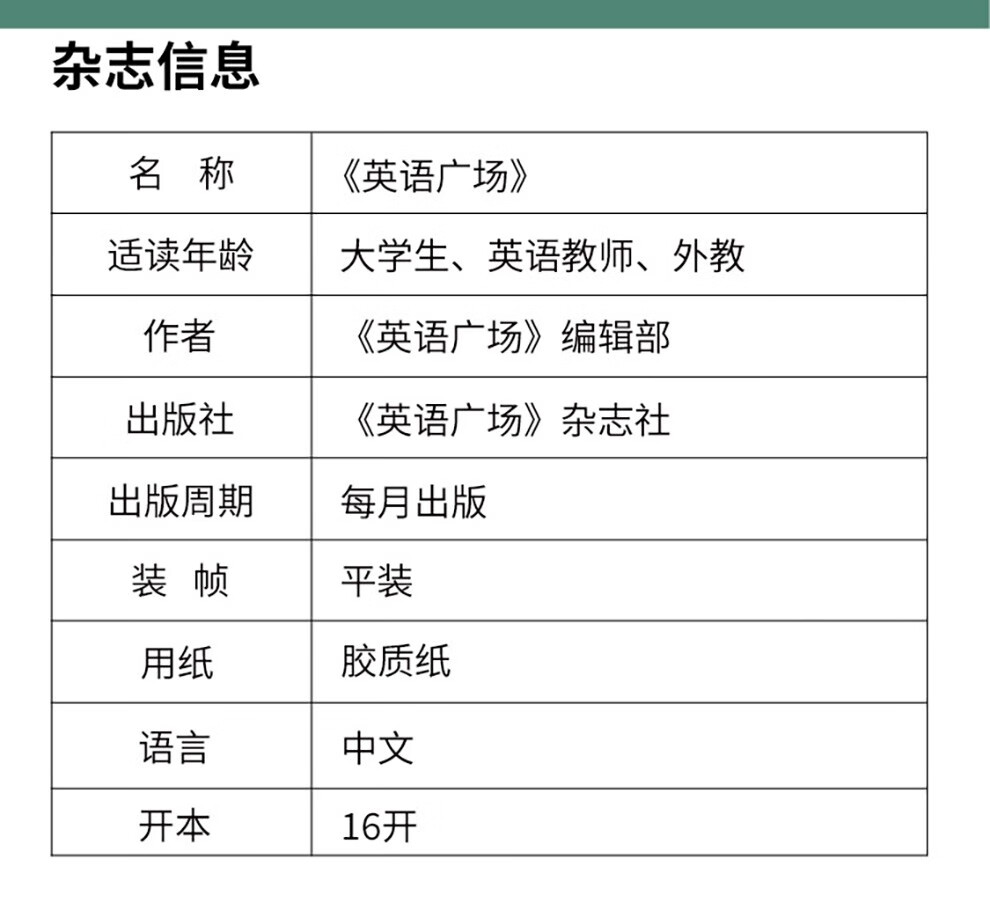 杂志信息

| 名　称 | 《英语广场》 |
|---|---|
| 适读年龄 | 大学生、英语教师、外教 |
| 作者 | 《英语广场》编辑部 |
| 出版社 | 《英语广场》杂志社 |
| 出版周期 | 每月出版 |
| 装　帧 | 平装 |
| 用纸 | 胶质纸 |
| 语言 | 中文 |
| 开本 | 16开 |